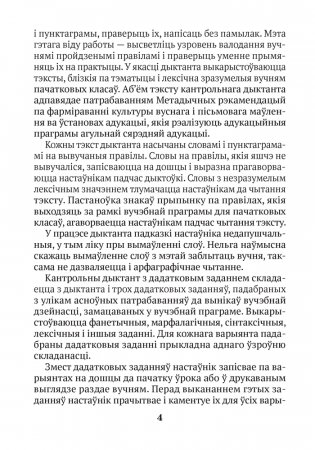 і пунктаграмы, праверыць іх, напісаць без памылак. Мэта гэтага віду работы — высветліць узровень валодання вучнямі пройдзенымі правіламі і праверыць уменне прымяняць іх на практыцы. У якасці дыктанта выкарыстоўваюцца тэксты, блізкія па тэматыцы і лексічна зразумелыя вучням пачатковых класаў. Аб'ём тэксту кантрольнага дыктанта адпавядае патрабаванням Метадычных рэкамендацый па фарміраванні культуры вуснага і пісьмовага маўлення ва ўстановах адукацыі, якія рэалізуюць адукацыйныя праграмы агульнай сярэдняй адукацыі.

Кожны тэкст дыктанта насычаны словамі і пунктаграмамі на вывучаныя правілы. Словы на правілы, якія яшчэ не вывучаліся, запісваюцца на дошцы і выразна прагаворваюцца настаўнікам падчас дыктоўкі. Словы з незразумелым лексічным значэннем тлумачацца настаўнікам да чытання тэксту. Пастаноўка знакаў прыпынку па правілах, якія выходзяць за рамкі вучэбнай праграмы для пачатковых класаў, агаворваецца настаўнікам падчас чытання тэксту.

У працэсе дыктанта падказкі настаўніка недапушчальныя, у тым ліку пры вымаўленні слоў. Нельга наўмысна скажаць вымаўленне слоў з мэтай заблытаць вучня, таксама не дазваляецца і арфаграфічнае чытанне.

Кантрольны дыктант з дадатковым заданнем складаецца з дыктанта і трох дадатковых заданняў, падабраных з улікам асноўных патрабаванняў да вынікаў вучэбнай дзейнасці, замацаваных у вучэбнай праграме. Выкарыстоўваюцца фанетычныя, марфалагічныя, сінтаксічныя, лексічныя і іншыя заданні. Для кожнага варыянта падабраны дадатковыя заданні прыкладна аднаго ўзроўню складанасці.

Змест дадатковых заданняў настаўнік запісвае па варыянтах на дошцы да пачатку ўрока або ў друкаваным выглядзе раздае вучням. Перад выкананнем гэтых заданняў настаўнік прачытвае і каментуе іх для ўсіх вары-

4